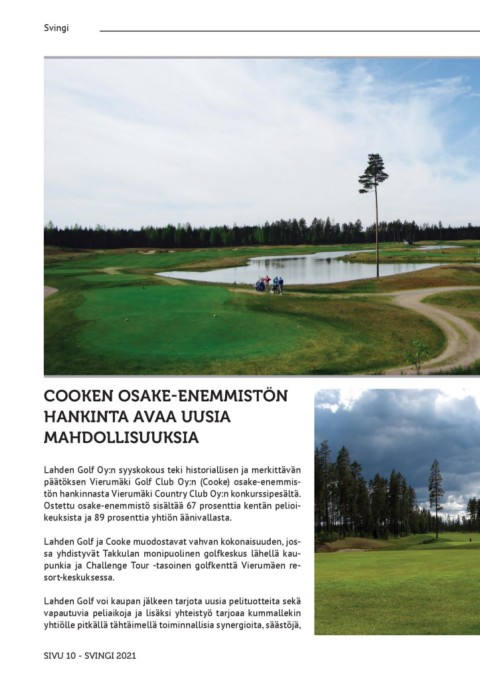 Svingi

COOKEN OSAKE-ENEMMISTÖN HANKINTA AVAA UUSIA MAHDOLLISUUKSIA

Lahden Golf Oy:n syyskokous teki historiallisen ja merkittävän päätöksen Vierumäki Golf Club Oy:n (Cooke) osake-enemmistön hankinnasta Vierumäki Country Club Oy:n konkurssipesältä. Ostettu osake-enemmistö sisältää 67 prosenttia kentän pelioikeuksista ja 89 prosenttia yhtiön äänivallasta.

Lahden Golf ja Cooke muodostavat vahvan kokonaisuuden, jossa yhdistyvät Takkulan monipuolinen golfkeskus lähellä kaupunkia ja Challenge Tour -tasoinen golfkenttä Vierumäen resort-keskuksessa.

Lahden Golf voi kaupan jälkeen tarjota uusia pelituotteita sekä vapautuvia peliaikoja ja lisäksi yhteistyö tarjoaa kummallekin yhtiölle pitkällä tähtäimellä toiminnallisia synergioita, säästöjä,

SIVU 10 - SVINGI 2021